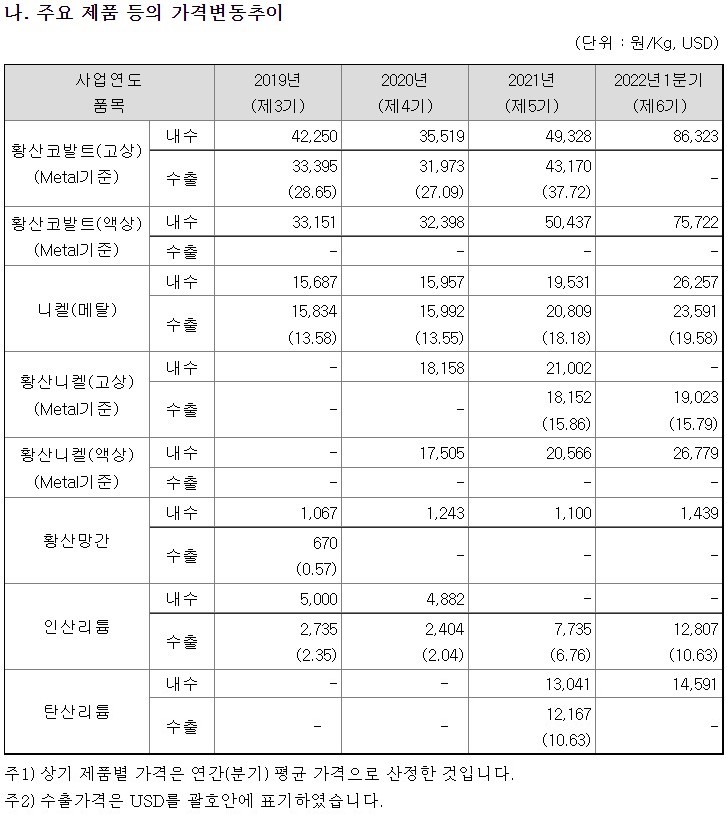 나. 주요 제품 등의 가격변동추이

(단위 : 원/Kg, USD)

| 사업연도 품목 | | 2019년 (제3기) | 2020년 (제4기) | 2021년 (제5기) | 2022년1분기 (제6기) |
|---|---|---|---|---|---|
| 황산코발트(고상) (Metal기준) | 내수 | 42,250 | 35,519 | 49,328 | 86,323 |
| | 수출 | 33,395 (28.65) | 31,973 (27.09) | 43,170 (37.72) | - |
| 황산코발트(액상) (Metal기준) | 내수 | 33,151 | 32,398 | 50,437 | 75,722 |
| | 수출 | - | - | - | - |
| 니켈(메탈) | 내수 | 15,687 | 15,957 | 19,531 | 26,257 |
| | 수출 | 15,834 (13.58) | 15,992 (13.55) | 20,809 (18.18) | 23,591 (19.58) |
| 황산니켈(고상) (Metal기준) | 내수 | - | 18,158 | 21,002 | - |
| | 수출 | - | - | 18,152 (15.86) | 19,023 (15.79) |
| 황산니켈(액상) (Metal기준) | 내수 | - | 17,505 | 20,566 | 26,779 |
| | 수출 | - | - | - | - |
| 황산망간 | 내수 | 1,067 | 1,243 | 1,100 | 1,439 |
| | 수출 | 670 (0.57) | - | - | - |
| 인산리튬 | 내수 | 5,000 | 4,882 | - | - |
| | 수출 | 2,735 (2.35) | 2,404 (2.04) | 7,735 (6.76) | 12,807 (10.63) |
| 탄산리튬 | 내수 | - | - | 13,041 | 14,591 |
| | 수출 | - | - | 12,167 (10.63) | - |

주1) 상기 제품별 가격은 연간(분기) 평균 가격으로 산정한 것입니다.
주2) 수출가격은 USD를 괄호안에 표기하였습니다.